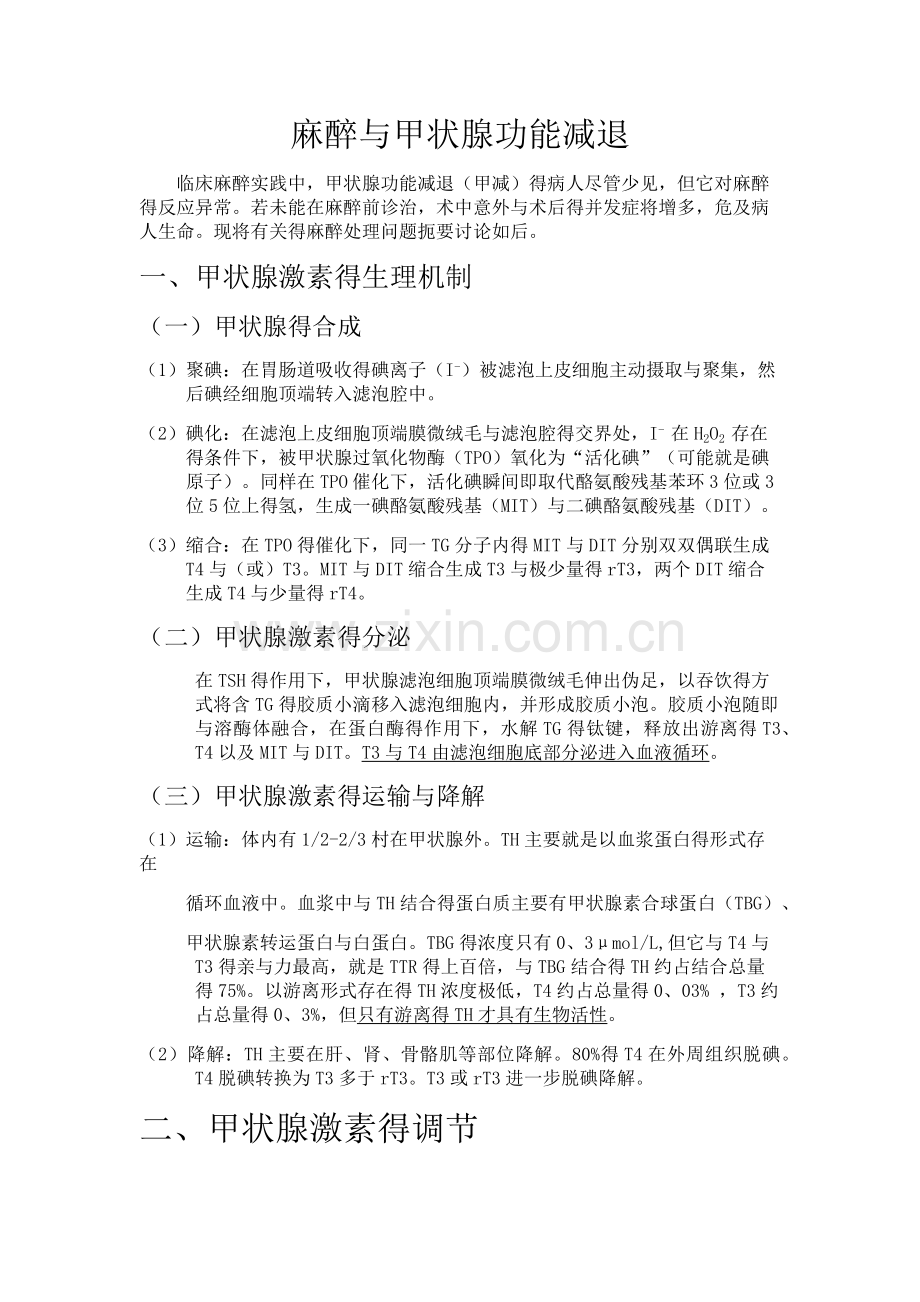 麻醉与甲状腺功能减退

临床麻醉实践中，甲状腺功能减退（甲减）得病人尽管少见，但它对麻醉得反应异常。若未能在麻醉前诊治，术中意外与术后得并发症将增多，危及病人生命。现将有关得麻醉处理问题扼要讨论如后。

一、甲状腺激素得生理机制

（一）甲状腺得合成

（1）聚碘：在胃肠道吸收得碘离子（$I^-$）被滤泡上皮细胞主动摄取与聚集，然后碘经细胞顶端转入滤泡腔中。

（2）碘化：在滤泡上皮细胞顶端膜微绒毛与滤泡腔得交界处，$I^-$在$H_2O_2$存在得条件下，被甲状腺过氧化物酶（TPO）氧化为“活化碘”（可能就是碘原子）。同样在TPO催化下，活化碘瞬间即取代酪氨酸残基苯环3位或3位5位上得氢，生成一碘酪氨酸残基（MIT）与二碘酪氨酸残基（DIT）。

（3）缩合：在TPO得催化下，同一TG分子内得MIT与DIT分别双双偶联生成T4与（或）T3。MIT与DIT缩合生成T3与极少量得rT3，两个DIT缩合生成T4与少量得rT4。

（二）甲状腺激素得分泌

在TSH得作用下，甲状腺滤泡细胞顶端膜微绒毛伸出伪足，以吞饮得方式将含TG得胶质小滴移入滤泡细胞内，并形成胶质小泡。胶质小泡随即与溶酶体融合，在蛋白酶得作用下，水解TG得钛键，释放出游离得T3、T4以及MIT与DIT。T3与T4由滤泡细胞底部分泌进入血液循环。

（三）甲状腺激素得运输与降解

（1）运输：体内有1/2-2/3村在甲状腺外。TH主要就是以血浆蛋白得形式存在

循环血液中。血浆中与TH结合得蛋白质主要有甲状腺素合球蛋白（TBG）、

甲状腺素转运蛋白与白蛋白。TBG得浓度只有0、3μmol/L,但它与T4与T3得亲与力最高，就是TTR得上百倍，与TBG结合得TH约占结合总量得75%。以游离形式存在得TH浓度极低，T4约占总量得0、03%，T3约占总量得0、3%，但只有游离得TH才具有生物活性。

（2）降解：TH主要在肝、肾、骨骼肌等部位降解。80%得T4在外周组织脱碘。T4脱碘转换为T3多于rT3。T3或rT3进一步脱碘降解。

二、甲状腺激素得调节

www.zixin.com.cn